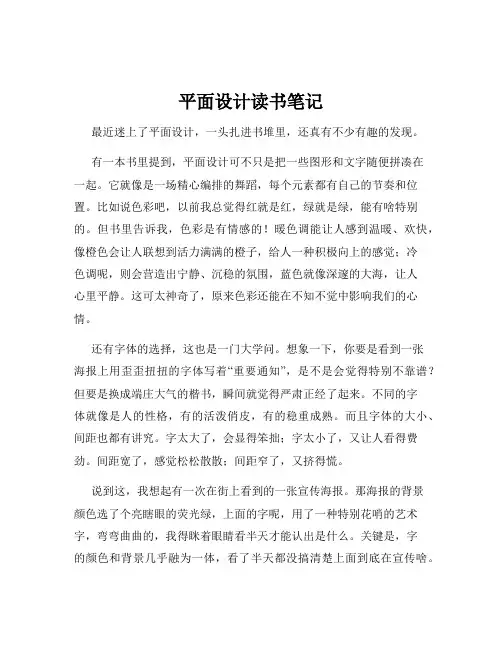 平面设计读书笔记

最近迷上了平面设计，一头扎进书堆里，还真有不少有趣的发现。

有一本书里提到，平面设计可不只是把一些图形和文字随便拼凑在一起。它就像是一场精心编排的舞蹈，每个元素都有自己的节奏和位置。比如说色彩吧，以前我总觉得红就是红，绿就是绿，能有啥特别的。但书里告诉我，色彩是有情感的！暖色调能让人感到温暖、欢快，像橙色会让人联想到活力满满的橙子，给人一种积极向上的感觉；冷色调呢，则会营造出宁静、沉稳的氛围，蓝色就像深邃的大海，让人心里平静。这可太神奇了，原来色彩还能在不知不觉中影响我们的心情。

还有字体的选择，这也是一门大学问。想象一下，你要是看到一张海报上用歪歪扭扭的字体写着“重要通知”，是不是会觉得特别不靠谱？但要是换成端庄大气的楷书，瞬间就觉得严肃正经了起来。不同的字体就像是人的性格，有的活泼俏皮，有的稳重成熟。而且字体的大小、间距也都有讲究。字太大了，会显得笨拙；字太小了，又让人看得费劲。间距宽了，感觉松松散散；间距窄了，又挤得慌。

说到这，我想起有一次在街上看到的一张宣传海报。那海报的背景颜色选了个亮瞎眼的荧光绿，上面的字呢，用了一种特别花哨的艺术字，弯弯曲曲的，我得眯着眼睛看半天才能认出是什么。关键是，字的颜色和背景几乎融为一体，看了半天都没搞清楚上面到底在宣传啥。